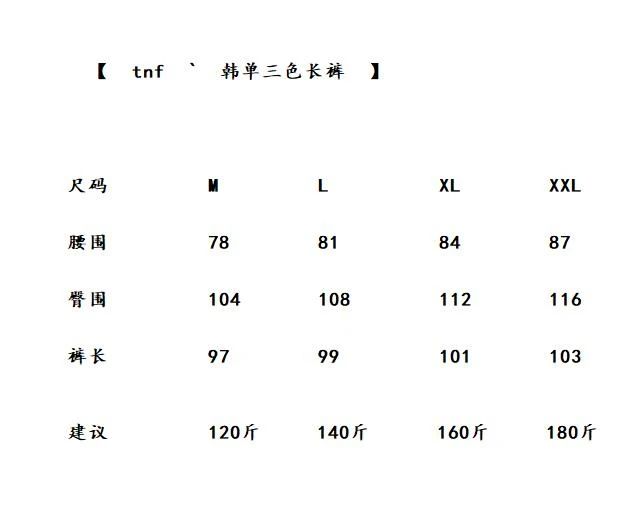 【 tnf ` 韩单三色长裤 】

| 尺码 | M | L | XL | XXL |
|---|---|---|---|---|
| 腰围 | 78 | 81 | 84 | 87 |
| 臀围 | 104 | 108 | 112 | 116 |
| 裤长 | 97 | 99 | 101 | 103 |
| 建议 | 120斤 | 140斤 | 160斤 | 180斤 |